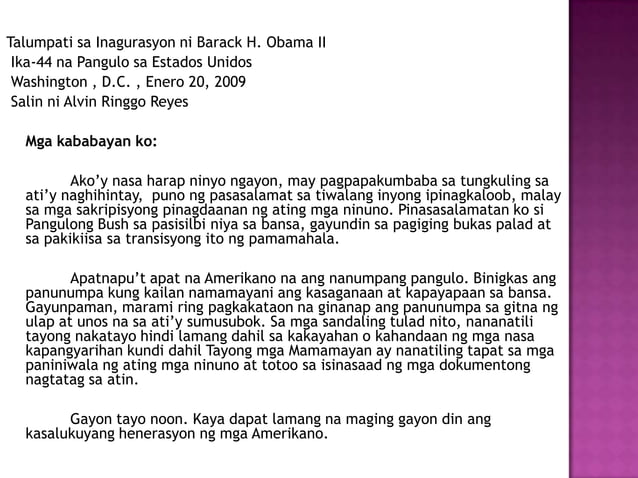 Talumpati sa Inagurasyon ni Barack H. Obama II
Ika-44 na Pangulo sa Estados Unidos
Washington , D.C. , Enero 20, 2009
Salin ni Alvin Ringgo Reyes

Mga kababayan ko:

Ako'y nasa harap ninyo ngayon, may pagpapakumbaba sa tungkuling sa ati'y naghihintay, puno ng pasasalamat sa tiwalang inyong ipinagkaloob, malay sa mga sakripisyong pinagdaanan ng ating mga ninuno. Pinasasalamatan ko si Pangulong Bush sa pasisilbi niya sa bansa, gayundin sa pagiging bukas palad at sa pakikiisa sa transisyong ito ng pamamahala.

Apatnapu't apat na Amerikano na ang nanumpang pangulo. Binigkas ang panunumpa kung kailan namamayani ang kasaganaan at kapayapaan sa bansa. Gayunpaman, marami ring pagkakataon na ginanap ang panunumpa sa gitna ng ulap at unos na sa ati'y sumusubok. Sa mga sandaling tulad nito, nananatili tayong nakatayo hindi lamang dahil sa kakayahan o kahandaan ng mga nasa kapangyarihan kundi dahil Tayong mga Mamamayan ay nanatiling tapat sa mga paniniwala ng ating mga ninuno at totoo sa isinasaad ng mga dokumentong nagtatag sa atin.

Gayon tayo noon. Kaya dapat lamang na maging gayon din ang kasalukuyang henerasyon ng mga Amerikano.